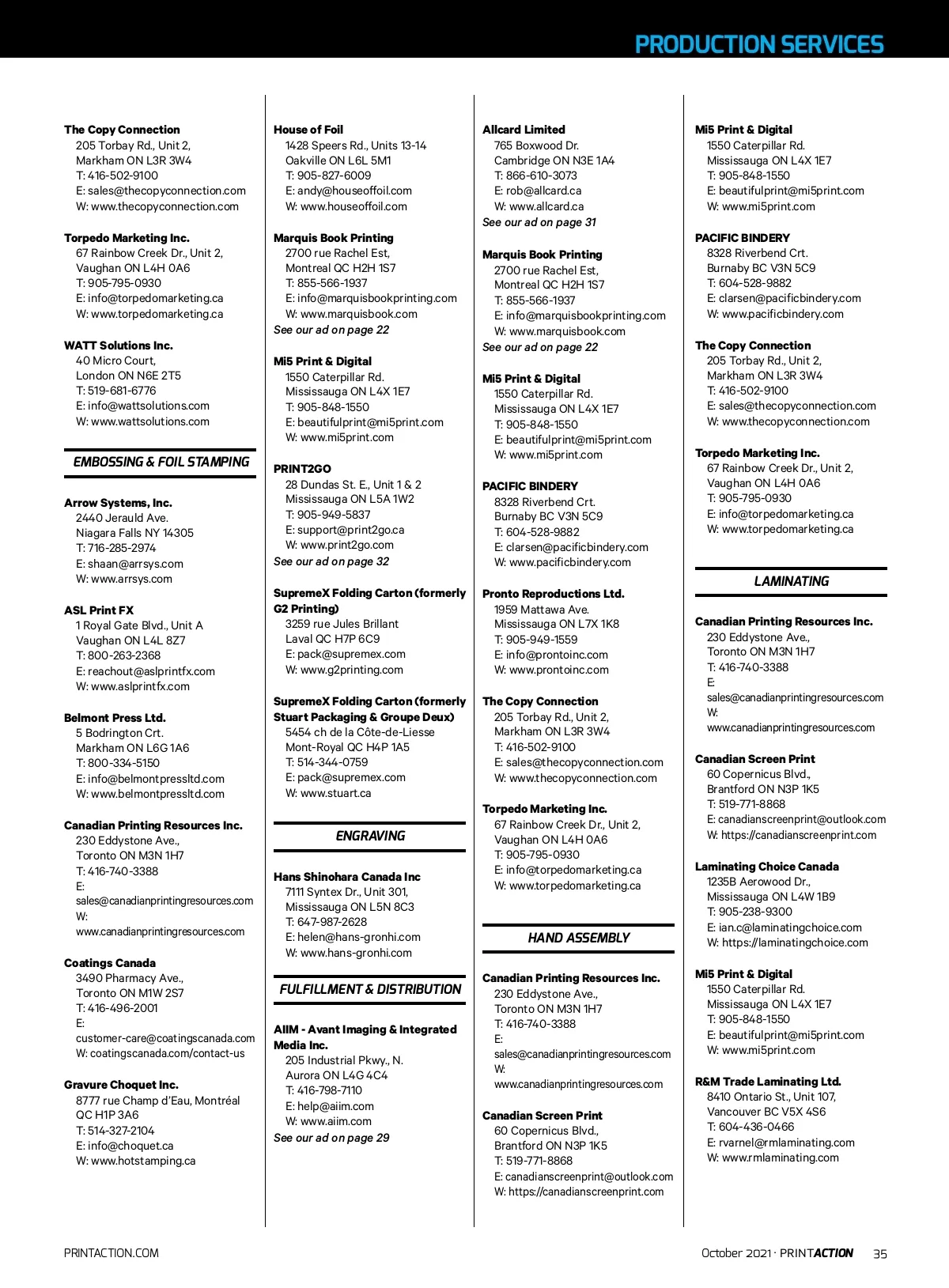 PRODUCTION SERVICES

The Copy Connection
205 Torbay Rd., Unit 2,
Markham ON L3R 3W4
T: 416-502-9100
E: sales@thecopyconnection.com
W: www.thecopyconnection.com

Torpedo Marketing Inc.
67 Rainbow Creek Dr., Unit 2,
Vaughan ON L4H 0A6
T: 905-795-0930
E: info@torpedomarketing.ca
W: www.torpedomarketing.ca

WATT Solutions Inc.
40 Micro Court,
London ON N6E 2T5
T: 519-681-6776
E: info@wattsolutions.com
W: www.wattsolutions.com

EMBOSSING & FOIL STAMPING

Arrow Systems, Inc.
2440 Jerauld Ave.
Niagara Falls NY 14305
T: 716-285-2974
E: shaan@arrsys.com
W: www.arrsys.com

ASL Print FX
1 Royal Gate Blvd., Unit A
Vaughan ON L4L 8Z7
T: 800-263-2368
E: reachout@aslprintfx.com
W: www.aslprintfx.com

Belmont Press Ltd.
5 Bodrington Crt.
Markham ON L6G 1A6
T: 800-334-5150
E: info@belmontpressltd.com
W: www.belmontpressltd.com

Canadian Printing Resources Inc.
230 Eddystone Ave.,
Toronto ON M3N 1H7
T: 416-740-3388
E: sales@canadianprintingresources.com
W: www.canadianprintingresources.com

Coatings Canada
3490 Pharmacy Ave.,
Toronto ON M1W 2S7
T: 416-496-2001
E: customer-care@coatingscanada.com
W: coatingscanada.com/contact-us

Gravure Choquet Inc.
8777 rue Champ d'Eau, Montréal QC H1P 3A6
T: 514-327-2104
E: info@choquet.ca
W: www.hotstamping.ca

House of Foil
1428 Speers Rd., Units 13-14
Oakville ON L6L 5M1
T: 905-827-6009
E: andy@houseoffoil.com
W: www.houseoffoil.com

Marquis Book Printing
2700 rue Rachel Est,
Montreal QC H2H 1S7
T: 855-566-1937
E: info@marquisbookprinting.com
W: www.marquisbook.com
See our ad on page 22

Mi5 Print & Digital
1550 Caterpillar Rd.
Mississauga ON L4X 1E7
T: 905-848-1550
E: beautifulprint@mi5print.com
W: www.mi5print.com

PRINT2GO
28 Dundas St. E., Unit 1 & 2
Mississauga ON L5A 1W2
T: 905-949-5837
E: support@print2go.ca
W: www.print2go.com
See our ad on page 32

SupremeX Folding Carton (formerly G2 Printing)
3259 rue Jules Brillant
Laval QC H7P 6C9
E: pack@supremex.com
W: www.g2printing.com

SupremeX Folding Carton (formerly Stuart Packaging & Groupe Deux)
5454 ch de la Côte-de-Liesse
Mont-Royal QC H4P 1A5
T: 514-344-0759
E: pack@supremex.com
W: www.stuart.ca

ENGRAVING

Hans Shinohara Canada Inc
7111 Syntex Dr., Unit 301,
Mississauga ON L5N 8C3
T: 647-987-2628
E: helen@hans-gronhi.com
W: www.hans-gronhi.com

FULFILLMENT & DISTRIBUTION

AIIM - Avant Imaging & Integrated Media Inc.
205 Industrial Pkwy., N.
Aurora ON L4G 4C4
T: 416-798-7110
E: help@aiim.com
W: www.aiim.com
See our ad on page 29

Allcard Limited
765 Boxwood Dr.
Cambridge ON N3E 1A4
T: 866-610-3073
E: rob@allcard.ca
W: www.allcard.ca
See our ad on page 31

Marquis Book Printing
2700 rue Rachel Est,
Montreal QC H2H 1S7
T: 855-566-1937
E: info@marquisbookprinting.com
W: www.marquisbook.com
See our ad on page 22

Mi5 Print & Digital
1550 Caterpillar Rd.
Mississauga ON L4X 1E7
T: 905-848-1550
E: beautifulprint@mi5print.com
W: www.mi5print.com

PACIFIC BINDERY
8328 Riverbend Crt.
Burnaby BC V3N 5C9
T: 604-528-9882
E: clarsen@pacificbindery.com
W: www.pacificbindery.com

Pronto Reproductions Ltd.
1959 Mattawa Ave.
Mississauga ON L7X 1K8
T: 905-949-1559
E: info@prontoinc.com
W: www.prontoinc.com

The Copy Connection
205 Torbay Rd., Unit 2,
Markham ON L3R 3W4
T: 416-502-9100
E: sales@thecopyconnection.com
W: www.thecopyconnection.com

Torpedo Marketing Inc.
67 Rainbow Creek Dr., Unit 2,
Vaughan ON L4H 0A6
T: 905-795-0930
E: info@torpedomarketing.ca
W: www.torpedomarketing.ca

HAND ASSEMBLY

Canadian Printing Resources Inc.
230 Eddystone Ave.,
Toronto ON M3N 1H7
T: 416-740-3388
E: sales@canadianprintingresources.com
W: www.canadianprintingresources.com

Canadian Screen Print
60 Copernicus Blvd.,
Brantford ON N3P 1K5
T: 519-771-8868
E: canadianscreenprint@outlook.com
W: https://canadianscreenprint.com

Mi5 Print & Digital
1550 Caterpillar Rd.
Mississauga ON L4X 1E7
T: 905-848-1550
E: beautifulprint@mi5print.com
W: www.mi5print.com

PACIFIC BINDERY
8328 Riverbend Crt.
Burnaby BC V3N 5C9
T: 604-528-9882
E: clarsen@pacificbindery.com
W: www.pacificbindery.com

The Copy Connection
205 Torbay Rd., Unit 2,
Markham ON L3R 3W4
T: 416-502-9100
E: sales@thecopyconnection.com
W: www.thecopyconnection.com

Torpedo Marketing Inc.
67 Rainbow Creek Dr., Unit 2,
Vaughan ON L4H 0A6
T: 905-795-0930
E: info@torpedomarketing.ca
W: www.torpedomarketing.ca

LAMINATING

Canadian Printing Resources Inc.
230 Eddystone Ave.,
Toronto ON M3N 1H7
T: 416-740-3388
E: sales@canadianprintingresources.com
W: www.canadianprintingresources.com

Canadian Screen Print
60 Copernicus Blvd.,
Brantford ON N3P 1K5
T: 519-771-8868
E: canadianscreenprint@outlook.com
W: https://canadianscreenprint.com

Laminating Choice Canada
1235B Aerowood Dr.,
Mississauga ON L4W 1B9
T: 905-238-9300
E: ian.c@laminatingchoice.com
W: https://laminatingchoice.com

Mi5 Print & Digital
1550 Caterpillar Rd.
Mississauga ON L4X 1E7
T: 905-848-1550
E: beautifulprint@mi5print.com
W: www.mi5print.com

R&M Trade Laminating Ltd.
8410 Ontario St., Unit 107,
Vancouver BC V5X 4S6
T: 604-436-0466
E: rvarnel@rmlaminating.com
W: www.rmlaminating.com

PRINTACTION.COM

October 2021 · PRINTACTION 35